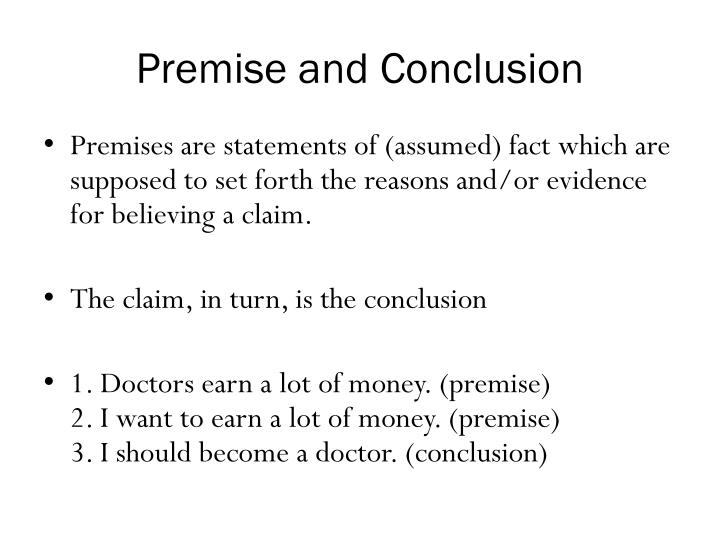 Premise and Conclusion

• Premises are statements of (assumed) fact which are supposed to set forth the reasons and/or evidence for believing a claim.

• The claim, in turn, is the conclusion

• 1. Doctors earn a lot of money. (premise)
2. I want to earn a lot of money. (premise)
3. I should become a doctor. (conclusion)